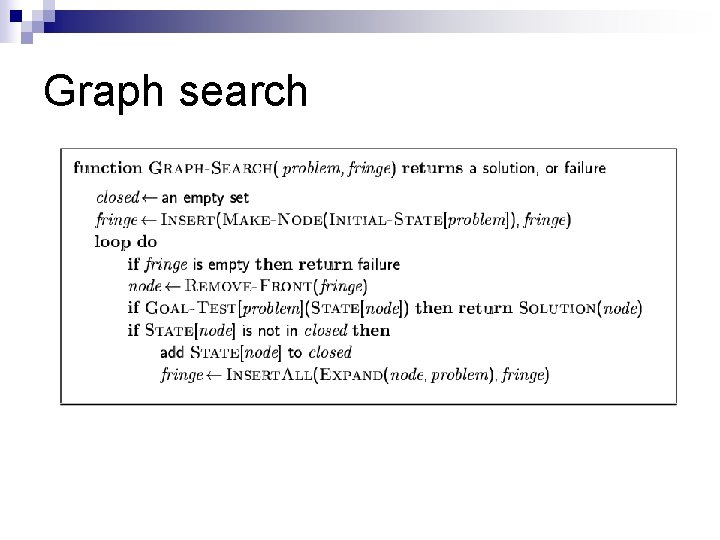 Graph search

function GRAPH-SEARCH( problem, fringe) returns a solution, or failure

closed ← an empty set
fringe ← INSERT(MAKE-NODE(INITIAL-STATE[problem]), fringe)
loop do
if fringe is empty then return failure
node ← REMOVE-FRONT(fringe)
if GOAL-TEST[problem](STATE[node]) then return SOLUTION(node)
if STATE[node] is not in closed then
add STATE[node] to closed
fringe ← INSERTALL(EXPAND(node, problem), fringe)